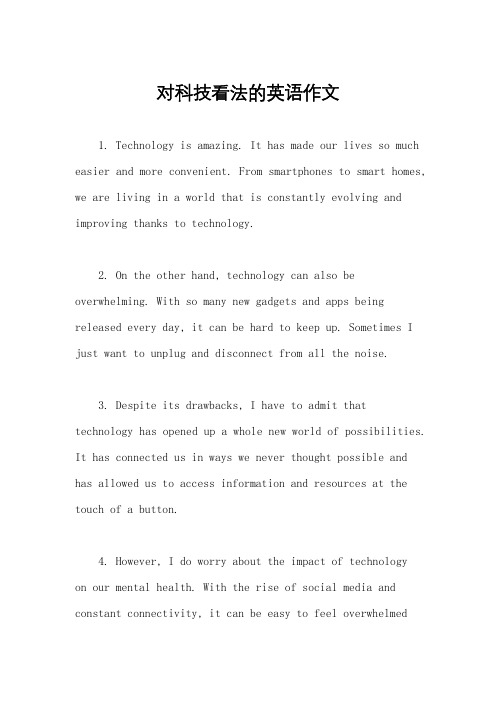 对科技看法的英语作文

1. Technology is amazing. It has made our lives so much easier and more convenient. From smartphones to smart homes, we are living in a world that is constantly evolving and improving thanks to technology.

2. On the other hand, technology can also be overwhelming. With so many new gadgets and apps being released every day, it can be hard to keep up. Sometimes I just want to unplug and disconnect from all the noise.

3. Despite its drawbacks, I have to admit that technology has opened up a whole new world of possibilities. It has connected us in ways we never thought possible and has allowed us to access information and resources at the touch of a button.

4. However, I do worry about the impact of technology on our mental health. With the rise of social media and constant connectivity, it can be easy to feel overwhelmed